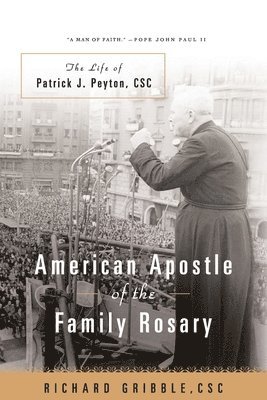 "A MAN OF FAITH." —POPE JOHN PAUL II

The Life of
Patrick J. Peyton, CSC

American Apostle
of the
Family Rosary

RICHARD GRIBBLE, CSC